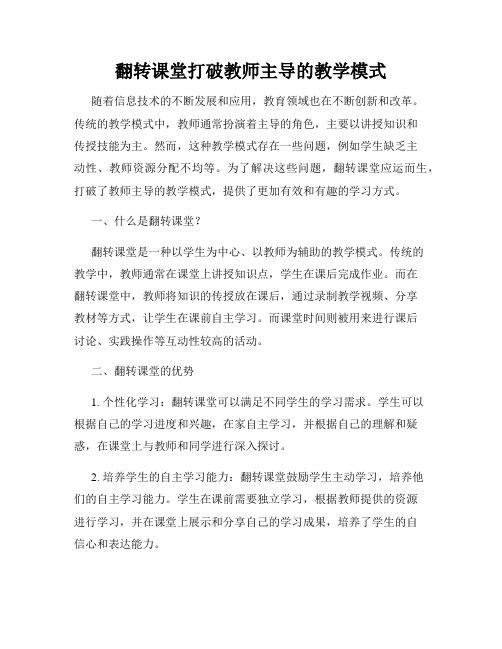 翻转课堂打破教师主导的教学模式

随着信息技术的不断发展和应用，教育领域也在不断创新和改革。传统的教学模式中，教师通常扮演着主导的角色，主要以讲授知识和传授技能为主。然而，这种教学模式存在一些问题，例如学生缺乏主动性、教师资源分配不均等。为了解决这些问题，翻转课堂应运而生，打破了教师主导的教学模式，提供了更加有效和有趣的学习方式。

一、什么是翻转课堂？

翻转课堂是一种以学生为中心、以教师为辅助的教学模式。传统的教学中，教师通常在课堂上讲授知识点，学生在课后完成作业。而在翻转课堂中，教师将知识的传授放在课后，通过录制教学视频、分享教材等方式，让学生在课前自主学习。而课堂时间则被用来进行课后讨论、实践操作等互动性较高的活动。

二、翻转课堂的优势

1. 个性化学习：翻转课堂可以满足不同学生的学习需求。学生可以根据自己的学习进度和兴趣，在家自主学习，并根据自己的理解和疑惑，在课堂上与教师和同学进行深入探讨。

2. 培养学生的自主学习能力：翻转课堂鼓励学生主动学习，培养他们的自主学习能力。学生在课前需要独立学习，根据教师提供的资源进行学习，并在课堂上展示和分享自己的学习成果，培养了学生的自信心和表达能力。